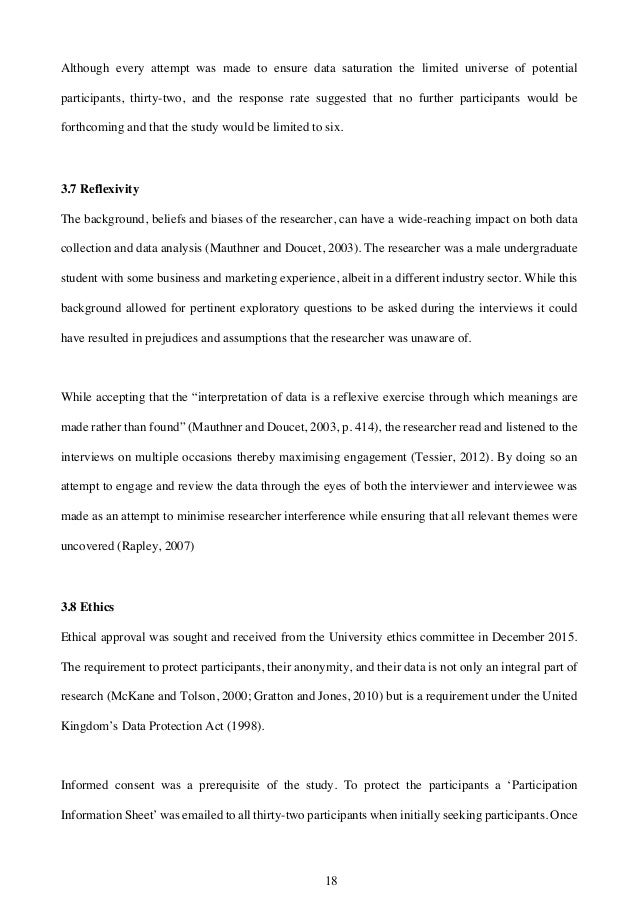 Although every attempt was made to ensure data saturation the limited universe of potential participants, thirty-two, and the response rate suggested that no further participants would be forthcoming and that the study would be limited to six.

3.7 Reflexivity

The background, beliefs and biases of the researcher, can have a wide-reaching impact on both data collection and data analysis (Mauthner and Doucet, 2003). The researcher was a male undergraduate student with some business and marketing experience, albeit in a different industry sector. While this background allowed for pertinent exploratory questions to be asked during the interviews it could have resulted in prejudices and assumptions that the researcher was unaware of.

While accepting that the “interpretation of data is a reflexive exercise through which meanings are made rather than found” (Mauthner and Doucet, 2003, p. 414), the researcher read and listened to the interviews on multiple occasions thereby maximising engagement (Tessier, 2012). By doing so an attempt to engage and review the data through the eyes of both the interviewer and interviewee was made as an attempt to minimise researcher interference while ensuring that all relevant themes were uncovered (Rapley, 2007)

3.8 Ethics

Ethical approval was sought and received from the University ethics committee in December 2015. The requirement to protect participants, their anonymity, and their data is not only an integral part of research (McKane and Tolson, 2000; Gratton and Jones, 2010) but is a requirement under the United Kingdom’s Data Protection Act (1998).

Informed consent was a prerequisite of the study. To protect the participants a ‘Participation Information Sheet’ was emailed to all thirty-two participants when initially seeking participants. Once

18